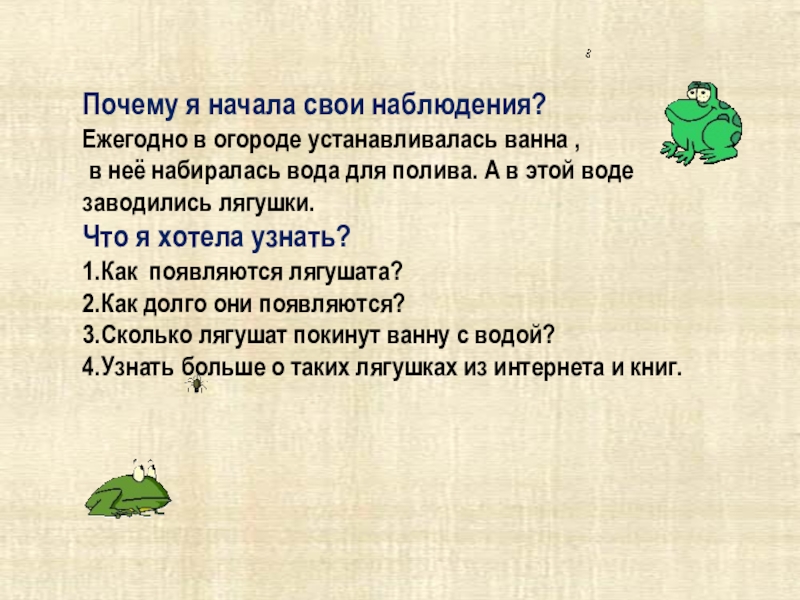 Почему я начала свои наблюдения?

Ежегодно в огороде устанавливалась ванна , в неё набиралась вода для полива. А в этой воде заводились лягушки.

Что я хотела узнать?

1.Как появляются лягушата?
2.Как долго они появляются?
3.Сколько лягушат покинут ванну с водой?
4.Узнать больше о таких лягушках из интернета и книг.